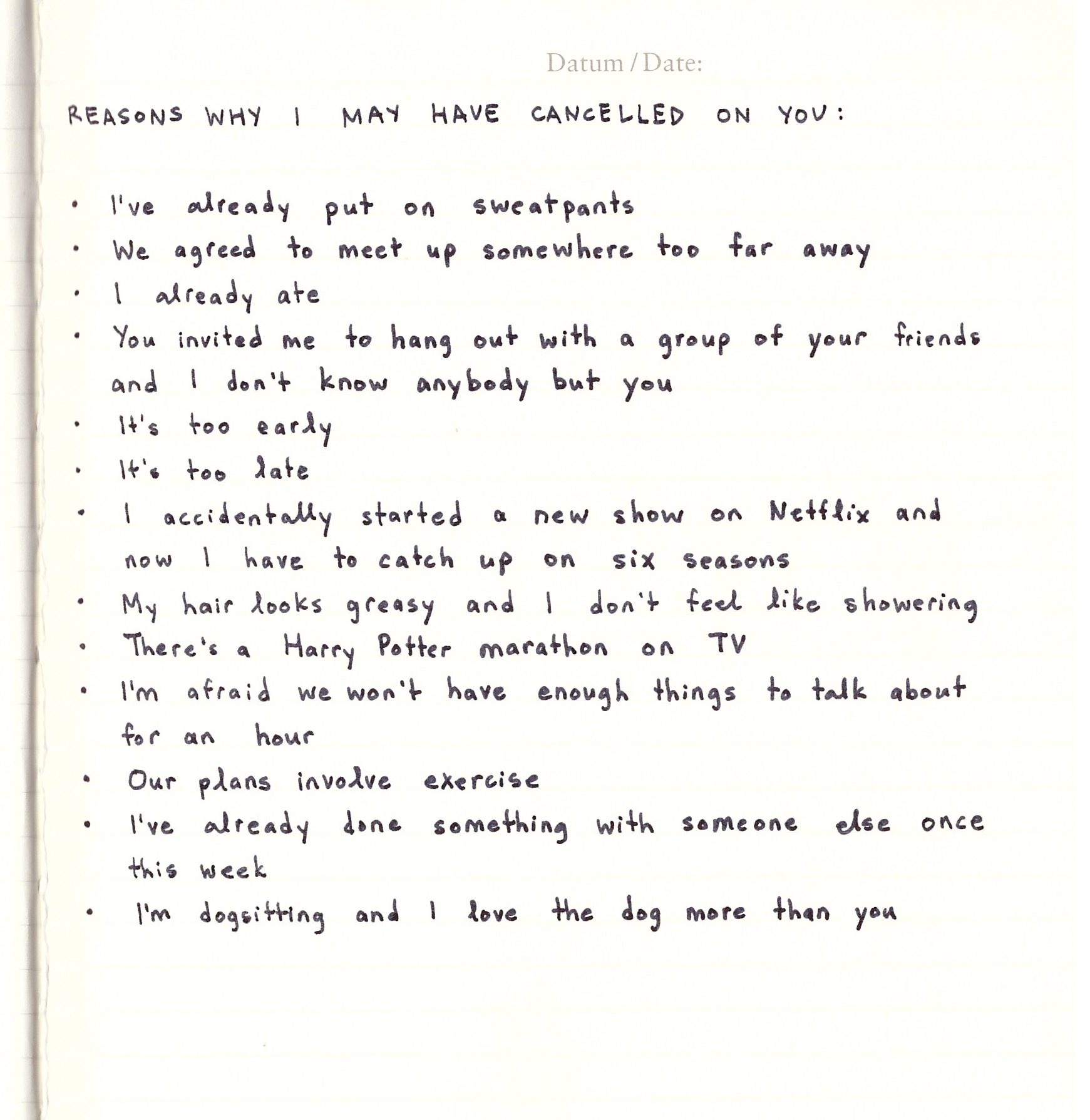 Datum / Date:

REASONS WHY I MAY HAVE CANCELLED ON YOU:

• I've already put on sweatpants
• We agreed to meet up somewhere too far away
• I already ate
• You invited me to hang out with a group of your friends and I don't know anybody but you
• It's too early
• It's too late
• I accidentally started a new show on Netflix and now I have to catch up on six seasons
• My hair looks greasy and I don't feel like showering
• There's a Harry Potter marathon on TV
• I'm afraid we won't have enough things to talk about for an hour
• Our plans involve exercise
• I've already done something with someone else once this week
• I'm dogsitting and I love the dog more than you